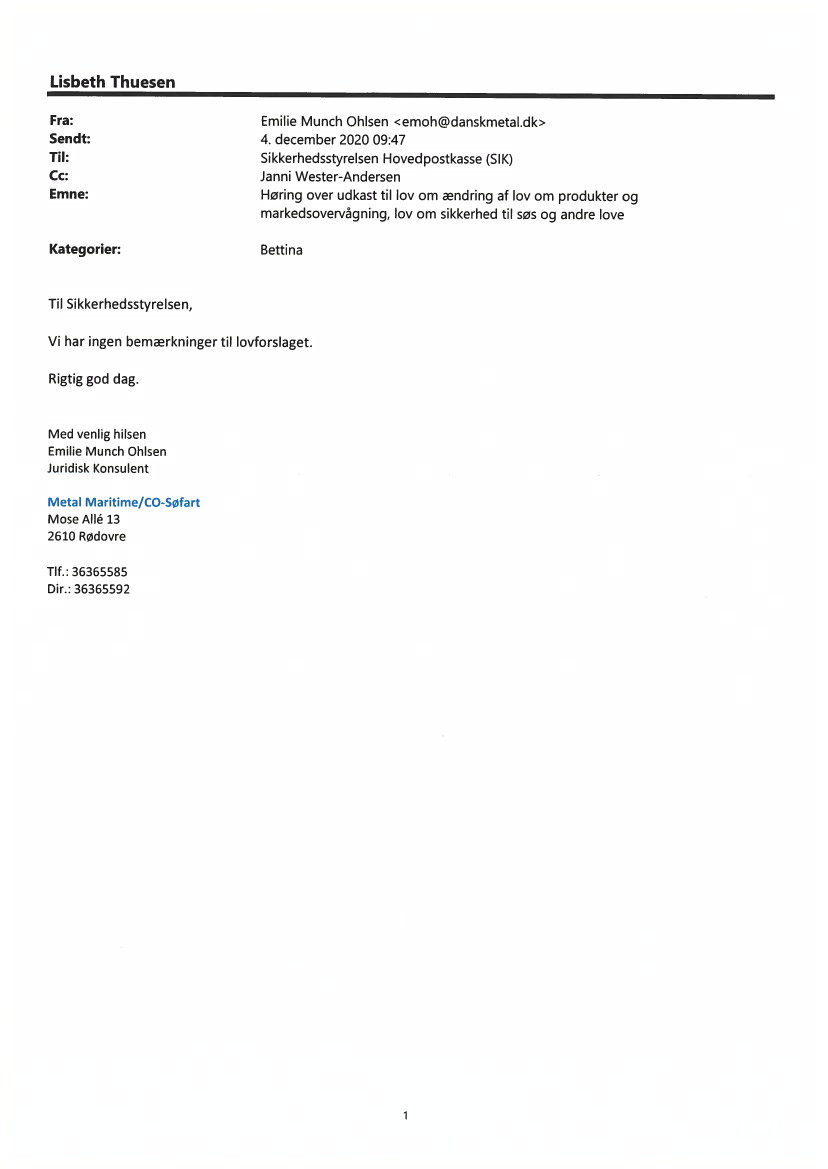 Lisbeth Thuesen

Fra: Emilie Munch Ohlsen <emoh@danskmetal.dk>
Sendt: 4. december 2020 09:47
Til: Sikkerhedsstyrelsen Hovedpostkasse (SIK)
Cc: Janni Wester-Andersen
Emne: Høring over udkast til lov om ændring af lov om produkter og markedsovervågning, lov om sikkerhed til søs og andre love

Kategorier: Bettina

Til Sikkerhedsstyrelsen,

Vi har ingen bemærkninger til lovforslaget.

Rigtig god dag.

Med venlig hilsen
Emilie Munch Ohlsen
Juridisk Konsulent

Metal Maritime/CO-Søfart
Mose Allé 13
2610 Rødovre

Tlf.: 36365585
Dir.: 36365592

1